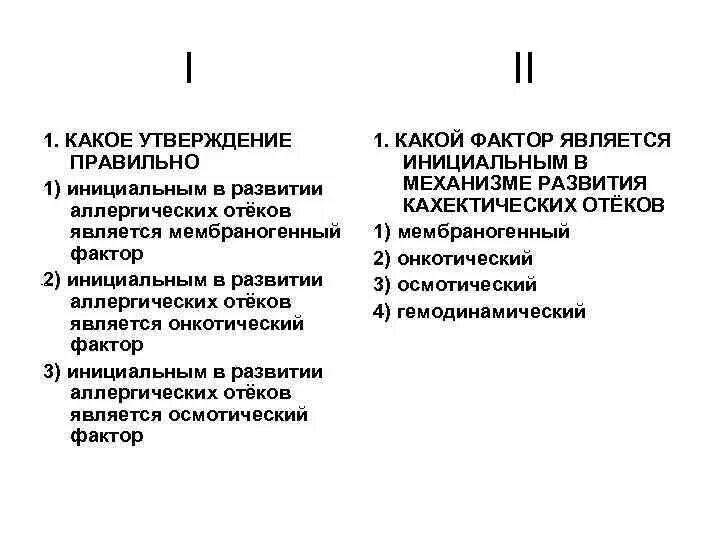 I

1. КАКОЕ УТВЕРЖДЕНИЕ ПРАВИЛЬНО

1) инициальным в развитии аллергических отёков является мембраногенный фактор

2) инициальным в развитии аллергических отёков является онкотический фактор

3) инициальным в развитии аллергических отёков является осмотический фактор

II

1. КАКОЙ ФАКТОР ЯВЛЯЕТСЯ ИНИЦИАЛЬНЫМ В МЕХАНИЗМЕ РАЗВИТИЯ КАХЕКТИЧЕСКИХ ОТЁКОВ

1) мембраногенный

2) онкотический

3) осмотический

4) гемодинамический